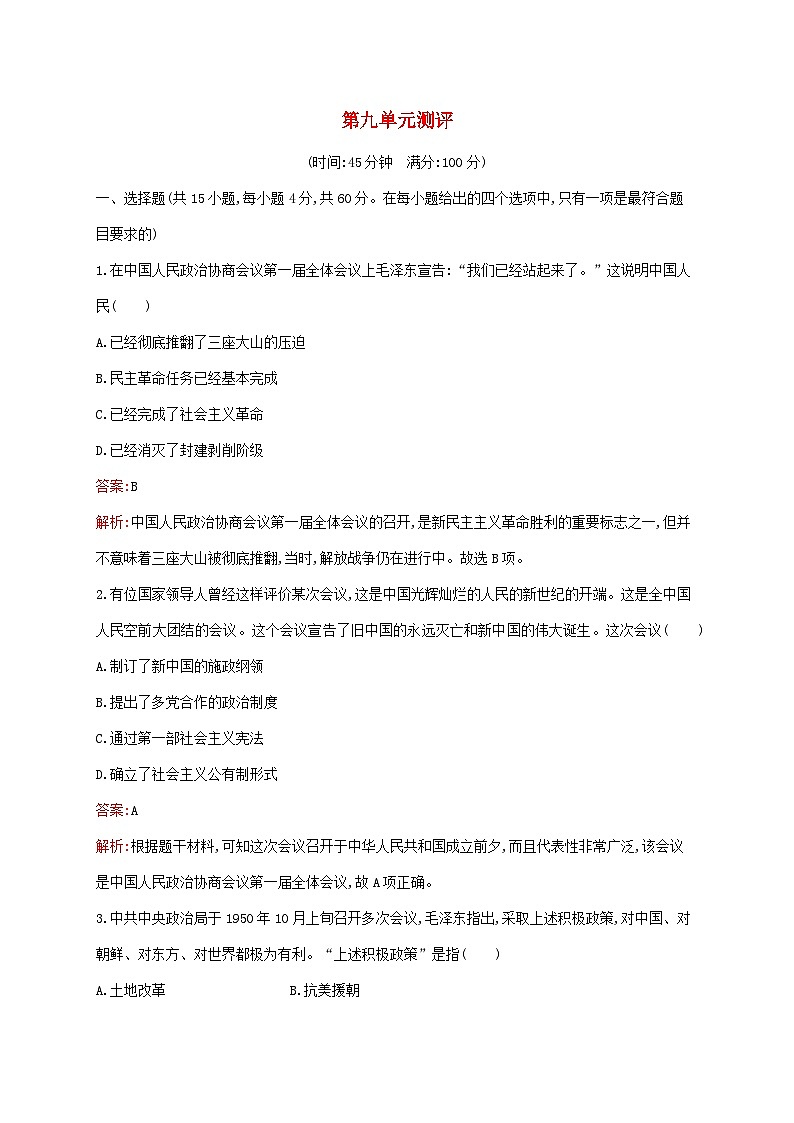 第九单元测评

(时间:45分钟　满分:100分)

一、选择题(共15小题,每小题4分,共60分。在每小题给出的四个选项中,只有一项是最符合题目要求的)

1.在中国人民政治协商会议第一届全体会议上毛泽东宣告:“我们已经站起来了。”这说明中国人民(　　)

A.已经彻底推翻了三座大山的压迫

B.民主革命任务已经基本完成

C.已经完成了社会主义革命

D.已经消灭了封建剥削阶级

答案:B

解析:中国人民政治协商会议第一届全体会议的召开,是新民主主义革命胜利的重要标志之一,但并不意味着三座大山被彻底推翻,当时,解放战争仍在进行中。故选B项。

2.有位国家领导人曾经这样评价某次会议,这是中国光辉灿烂的人民的新世纪的开端。这是全中国人民空前大团结的会议。这个会议宣告了旧中国的永远灭亡和新中国的伟大诞生。这次会议(　　)

A.制订了新中国的施政纲领

B.提出了多党合作的政治制度

C.通过第一部社会主义宪法

D.确立了社会主义公有制形式

答案:A

解析:根据题干材料,可知这次会议召开于中华人民共和国成立前夕,而且代表性非常广泛,该会议是中国人民政治协商会议第一届全体会议,故A项正确。

3.中共中央政治局于1950年10月上旬召开多次会议,毛泽东指出,采取上述积极政策,对中国、对朝鲜、对东方、对世界都极为有利。“上述积极政策”是指(　　)

A.土地改革　　B.抗美援朝